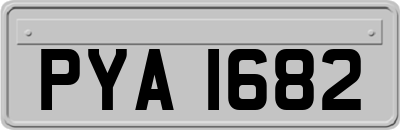 PYA 1682